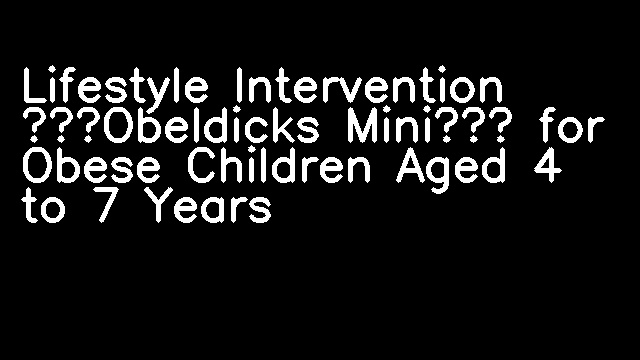 Lifestyle Intervention ???Obeldicks Mini??? for Obese Children Aged 4 to 7 Years